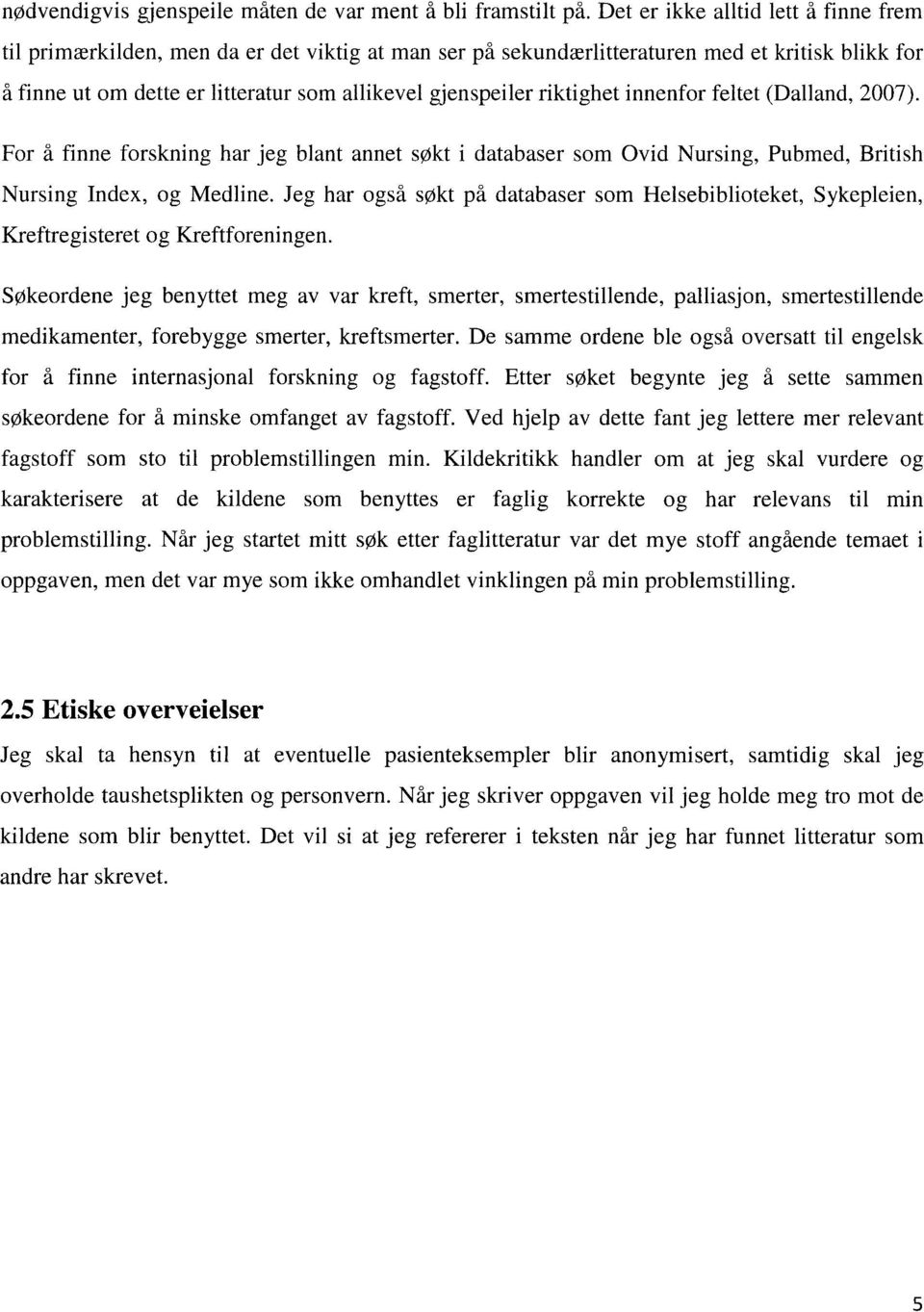 nødvendigvis gjenspeile måten de var ment å bli framstilt på. Det er ikke alltid lett å finne frem til primærkilden, men da er det viktig at man ser på sekundærlitteraturen med et kritisk blikk for å finne ut om dette er litteratur som allikevel gjenspeiler riktighet innenfor feltet (Dalland, 2007).

For å finne forskning har jeg blant annet søkt i databaser som Ovid Nursing, Pubmed, British Nursing Index, og Medline. Jeg har også søkt på databaser som Helsebiblioteket, Sykepleien, Kreftregisteret og Kreftforeningen.

Søkeordene jeg benyttet meg av var kreft, smerter, smertestillende, palliasjon, smertestillende medikamenter, forebygge smerter, kreftsmerter. De samme ordene ble også oversatt til engelsk for å finne internasjonal forskning og fagstoff. Etter søket begynte jeg å sette sammen søkeordene for å minske omfanget av fagstoff. Ved hjelp av dette fant jeg lettere mer relevant fagstoff som sto til problemstillingen min. Kildekritikk handler om at jeg skal vurdere og karakterisere at de kildene som benyttes er faglig korrekte og har relevans til min problemstilling. Når jeg startet mitt søk etter faglitteratur var det mye stoff angående temaet i oppgaven, men det var mye som ikke omhandlet vinklingen på min problemstilling.

2.5 Etiske overveielser

Jeg skal ta hensyn til at eventuelle pasienteksempler blir anonymisert, samtidig skal jeg overholde taushetsplikten og personvern. Når jeg skriver oppgaven vil jeg holde meg tro mot de kildene som blir benyttet. Det vil si at jeg refererer i teksten når jeg har funnet litteratur som andre har skrevet.

5